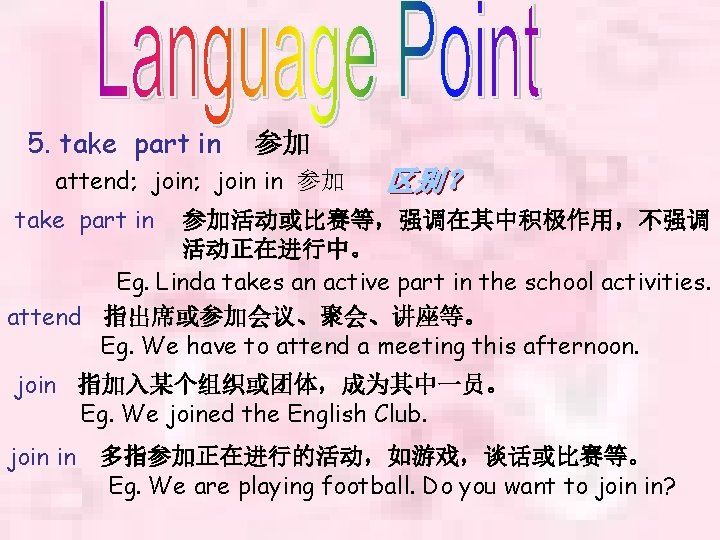 Language Point

5. take part in 参加

attend; join; join in 参加 区别？

take part in 参加活动或比赛等，强调在其中积极作用，不强调活动正在进行中。

Eg. Linda takes an active part in the school activities.

attend 指出席或参加会议、聚会、讲座等。

Eg. We have to attend a meeting this afternoon.

join 指加入某个组织或团体，成为其中一员。

Eg. We joined the English Club.

join in 多指参加正在进行的活动，如游戏，谈话或比赛等。

Eg. We are playing football. Do you want to join in?